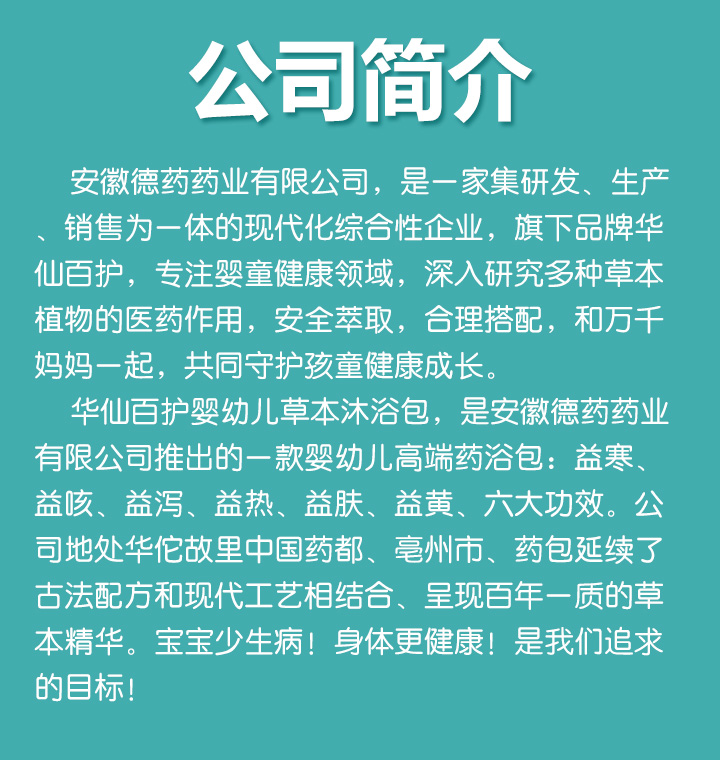 公司简介

安徽德药药业有限公司，是一家集研发、生产、销售为一体的现代化综合性企业，旗下品牌华仙百护，专注婴童健康领域，深入研究多种草本植物的医药作用，安全萃取，合理搭配，和万千妈妈一起，共同守护孩童健康成长。

华仙百护婴幼儿草本沐浴包，是安徽德药药业有限公司推出的一款婴幼儿高端药浴包：益寒、益咳、益泻、益热、益肤、益黄、六大功效。公司地处华佗故里中国药都、亳州市、药包延续了古法配方和现代工艺相结合、呈现百年一质的草本精华。宝宝少生病！身体更健康！是我们追求的目标！